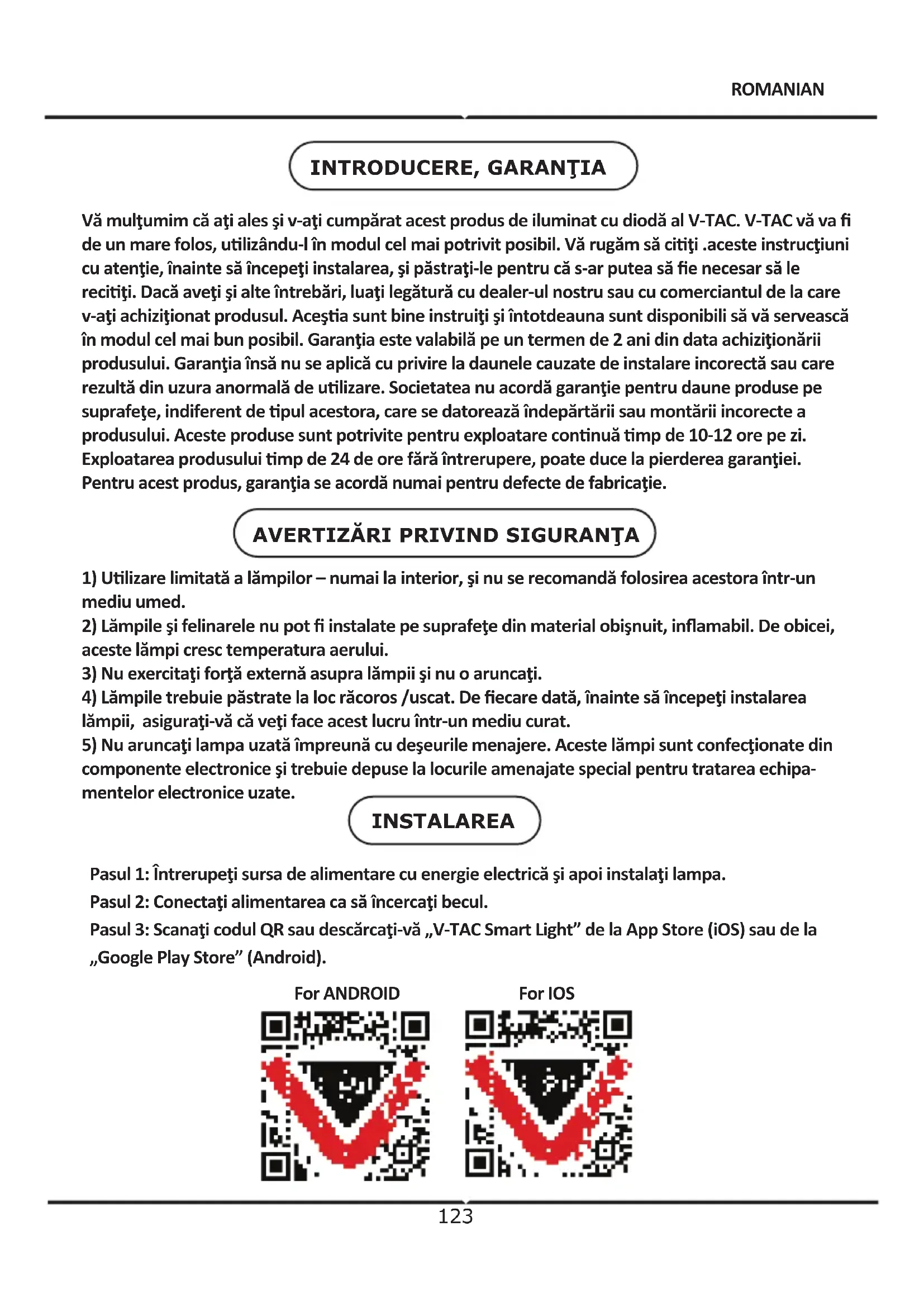 ROMANIAN

INTRODUCERE, GARANŢIA

Vă mulţumim că aţi ales şi v-aţi cumpărat acest produs de iluminat cu diodă al V-TAC. V-TAC vă va fi de un mare folos, utilizându-l în modul cel mai potrivit posibil. Vă rugăm să citiţi .aceste instrucţiuni cu atenţie, înainte să începeţi instalarea, şi păstraţi-le pentru că s-ar putea să fie necesar să le recitiţi. Dacă aveţi şi alte întrebări, luaţi legătură cu dealer-ul nostru sau cu comerciantul de la care v-aţi achiziţionat produsul. Aceştia sunt bine instruiţi şi întotdeauna sunt disponibili să vă servească în modul cel mai bun posibil. Garanţia este valabilă pe un termen de 2 ani din data achiziţionării produsului. Garanţia însă nu se aplică cu privire la daunele cauzate de instalare incorectă sau care rezultă din uzura anormală de utilizare. Societatea nu acordă garanţie pentru daune produse pe suprafeţe, indiferent de tipul acestora, care se datorează îndepărtării sau montării incorecte a produsului. Aceste produse sunt potrivite pentru exploatare continuă timp de 10-12 ore pe zi. Exploatarea produsului timp de 24 de ore fără întrerupere, poate duce la pierderea garanţiei. Pentru acest produs, garanţia se acordă numai pentru defecte de fabricaţie.

AVERTIZĂRI PRIVIND SIGURANŢA

1) Utilizare limitată a lămpilor – numai la interior, şi nu se recomandă folosirea acestora într-un mediu umed.
2) Lămpile şi felinarele nu pot fi instalate pe suprafeţe din material obişnuit, inflamabil. De obicei, aceste lămpi cresc temperatura aerului.
3) Nu exercitaţi forţă externă asupra lămpii şi nu o aruncaţi.
4) Lămpile trebuie păstrate la loc răcoros /uscat. De fiecare dată, înainte să începeţi instalarea lămpii, asiguraţi-vă că veţi face acest lucru într-un mediu curat.
5) Nu aruncaţi lampa uzată împreună cu deşeurile menajere. Aceste lămpi sunt confecţionate din componente electronice şi trebuie depuse la locurile amenajate special pentru tratarea echipamentelor electronice uzate.

INSTALAREA

Pasul 1: Întrerupeţi sursa de alimentare cu energie electrică şi apoi instalaţi lampa.
Pasul 2: Conectaţi alimentarea ca să încercaţi becul.
Pasul 3: Scanaţi codul QR sau descărcaţi-vă „V-TAC Smart Light” de la App Store (iOS) sau de la „Google Play Store” (Android).

For ANDROID

For IOS

123